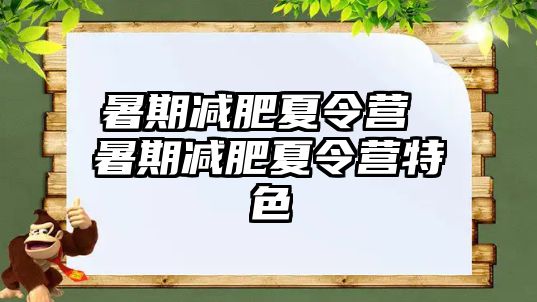 暑期减肥夏令营 暑期减肥夏令营特色